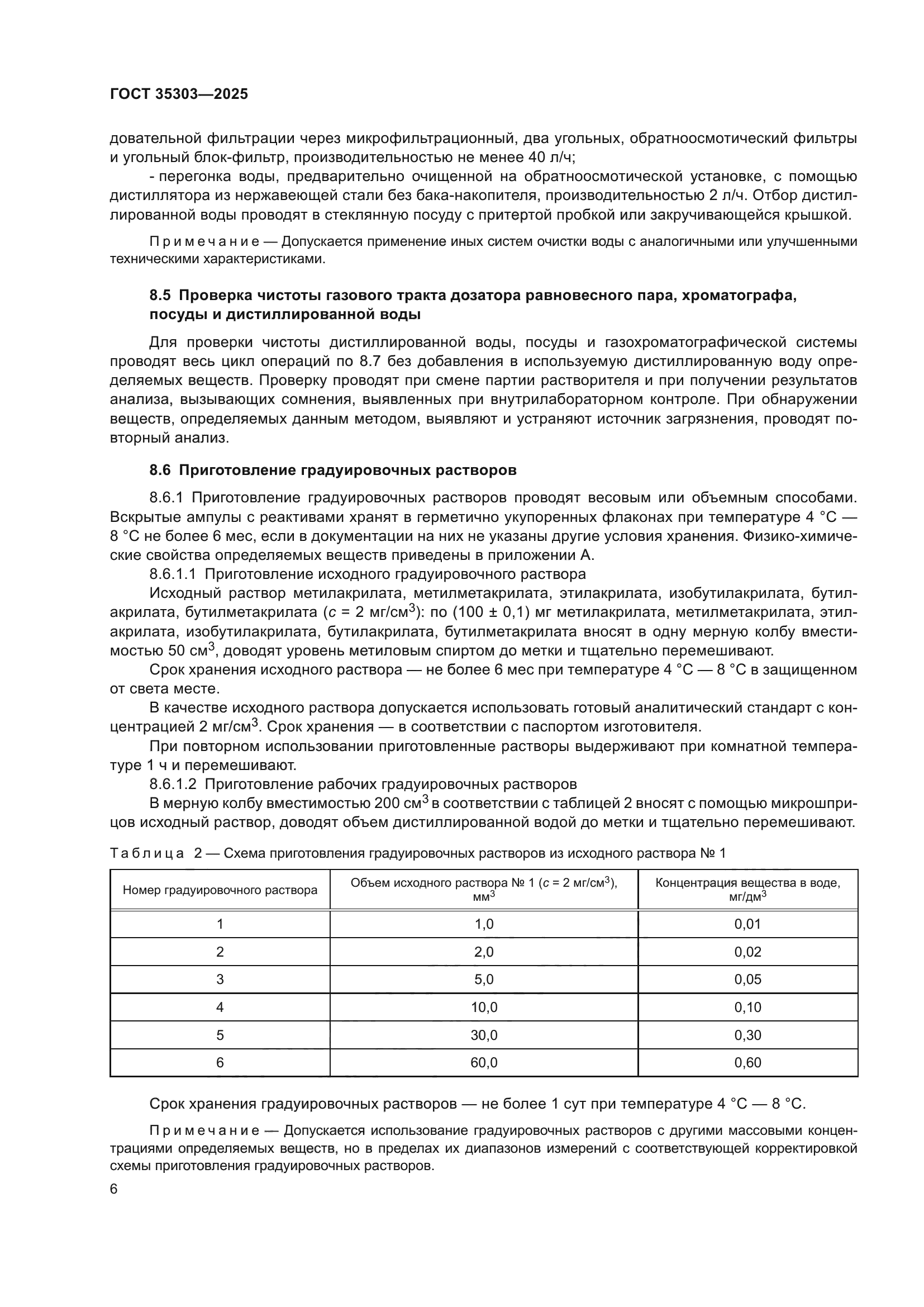 ГОСТ 35303—2025

довательной фильтрации через микрофильтрационный, два угольных, обратноосмотический фильтры и угольный блок-фильтр, производительностью не менее 40 л/ч;

- перегонка воды, предварительно очищенной на обратноосмотической установке, с помощью дистиллятора из нержавеющей стали без бака-накопителя, производительностью 2 л/ч. Отбор дистиллированной воды проводят в стеклянную посуду с притертой пробкой или закручивающейся крышкой.

Примечание — Допускается применение иных систем очистки воды с аналогичными или улучшенными техническими характеристиками.

8.5 Проверка чистоты газового тракта дозатора равновесного пара, хроматографа, посуды и дистиллированной воды

Для проверки чистоты дистиллированной воды, посуды и газохроматографической системы проводят весь цикл операций по 8.7 без добавления в используемую дистиллированную воду определяемых веществ. Проверку проводят при смене партии растворителя и при получении результатов анализа, вызывающих сомнения, выявленных при внутрилабораторном контроле. При обнаружении веществ, определяемых данным методом, выявляют и устраняют источник загрязнения, проводят повторный анализ.

8.6 Приготовление градуировочных растворов

8.6.1 Приготовление градуировочных растворов проводят весовым или объемным способами. Вскрытые ампулы с реактивами хранят в герметично укупоренных флаконах при температуре 4 °С — 8 °С не более 6 мес, если в документации на них не указаны другие условия хранения. Физико-химические свойства определяемых веществ приведены в приложении А.

8.6.1.1 Приготовление исходного градуировочного раствора

Исходный раствор метилакрилата, метилметакрилата, этилакрилата, изобутилакрилата, бутилакрилата, бутилметакрилата ($c$ = 2 мг/см$^3$): по (100 ± 0,1) мг метилакрилата, метилметакрилата, этилакрилата, изобутилакрилата, бутилакрилата, бутилметакрилата вносят в одну мерную колбу вместимостью 50 см$^3$, доводят уровень метиловым спиртом до метки и тщательно перемешивают.

Срок хранения исходного раствора — не более 6 мес при температуре 4 °С — 8 °С в защищенном от света месте.

В качестве исходного раствора допускается использовать готовый аналитический стандарт с концентрацией 2 мг/см$^3$. Срок хранения — в соответствии с паспортом изготовителя.

При повторном использовании приготовленные растворы выдерживают при комнатной температуре 1 ч и перемешивают.

8.6.1.2 Приготовление рабочих градуировочных растворов

В мерную колбу вместимостью 200 см$^3$ в соответствии с таблицей 2 вносят с помощью микрошприцов исходный раствор, доводят объем дистиллированной водой до метки и тщательно перемешивают.

Таблица 2 — Схема приготовления градуировочных растворов из исходного раствора № 1

| Номер градуировочного раствора | Объем исходного раствора № 1 ($c$ = 2 мг/см$^3$), мм$^3$ | Концентрация вещества в воде, мг/дм$^3$ |
|---|---|---|
| 1 | 1,0 | 0,01 |
| 2 | 2,0 | 0,02 |
| 3 | 5,0 | 0,05 |
| 4 | 10,0 | 0,10 |
| 5 | 30,0 | 0,30 |
| 6 | 60,0 | 0,60 |

Срок хранения градуировочных растворов — не более 1 сут при температуре 4 °С — 8 °С.

Примечание — Допускается использование градуировочных растворов с другими массовыми концентрациями определяемых веществ, но в пределах их диапазонов измерений с соответствующей корректировкой схемы приготовления градуировочных растворов.

6